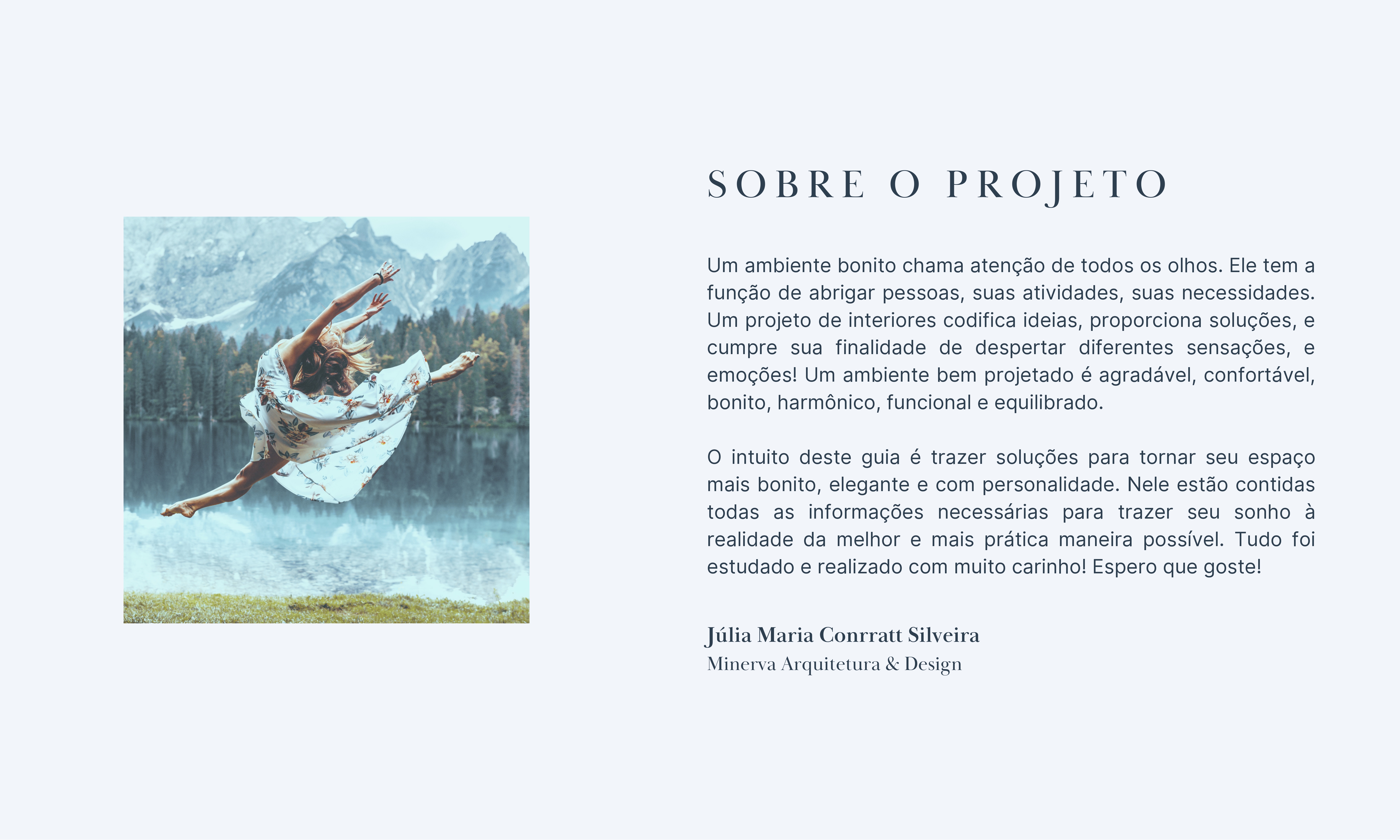 SOBRE O PROJETO

Um ambiente bonito chama atenção de todos os olhos. Ele tem a função de abrigar pessoas, suas atividades, suas necessidades. Um projeto de interiores codifica ideias, proporciona soluções, e cumpre sua finalidade de despertar diferentes sensações, e emoções! Um ambiente bem projetado é agradável, confortável, bonito, harmônico, funcional e equilibrado.

O intuito deste guia é trazer soluções para tornar seu espaço mais bonito, elegante e com personalidade. Nele estão contidas todas as informações necessárias para trazer seu sonho à realidade da melhor e mais prática maneira possível. Tudo foi estudado e realizado com muito carinho! Espero que goste!

Júlia Maria Conrratt Silveira
Minerva Arquitetura & Design